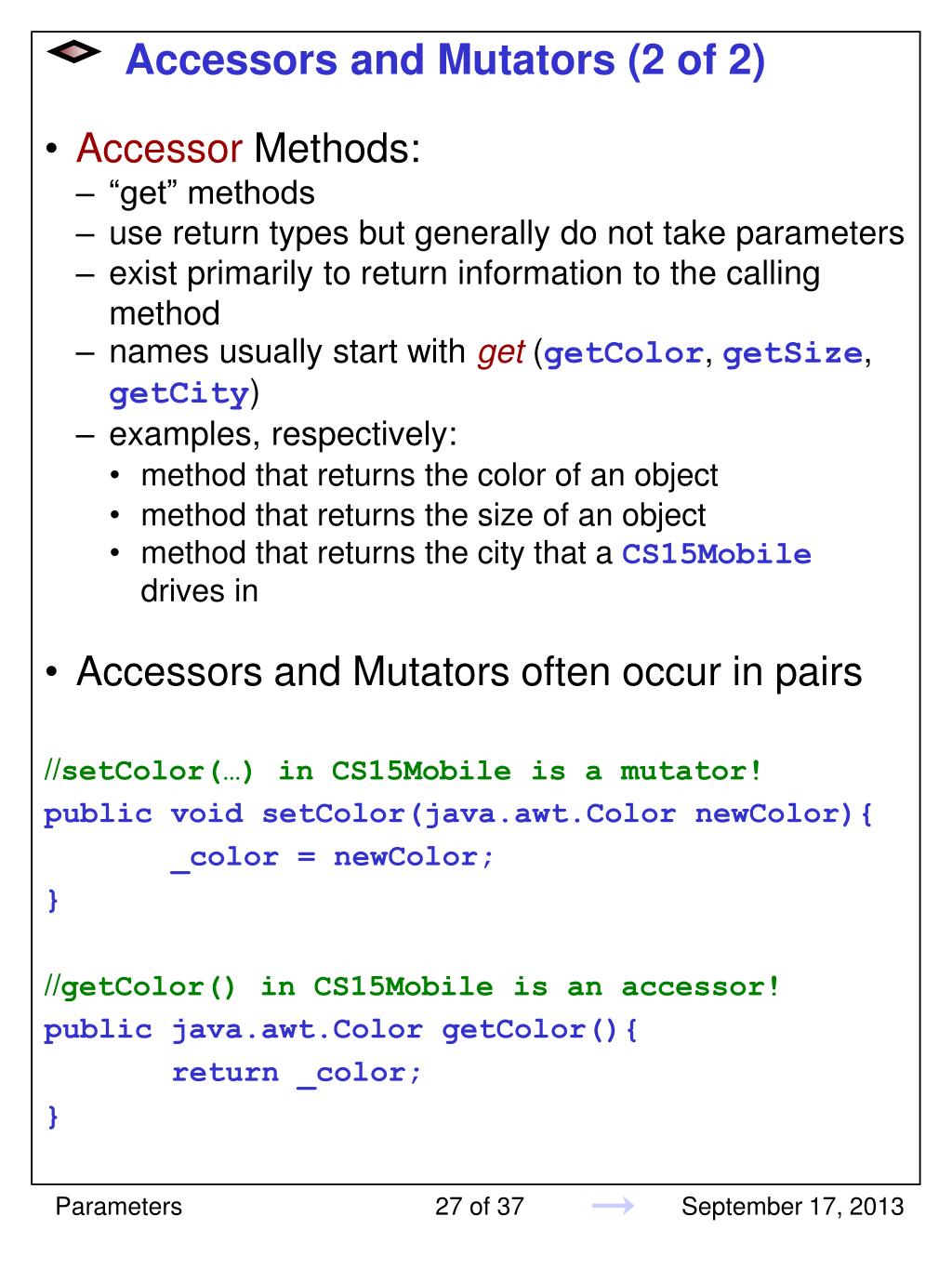 Accessors and Mutators (2 of 2)

• Accessor Methods:
– “get” methods
– use return types but generally do not take parameters
– exist primarily to return information to the calling method
– names usually start with get (getColor, getSize, getCity)
– examples, respectively:
• method that returns the color of an object
• method that returns the size of an object
• method that returns the city that a CS15Mobile drives in

• Accessors and Mutators often occur in pairs

//setColor(…) in CS15Mobile is a mutator!
public void setColor(java.awt.Color newColor){
_color = newColor;
}

//getColor() in CS15Mobile is an accessor!
public java.awt.Color getColor(){
return _color;
}

Parameters 27 of 37 September 17, 2013